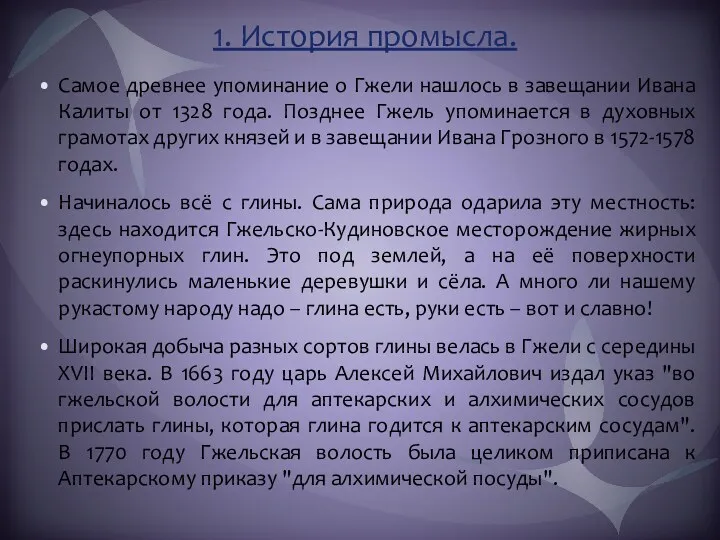 1. История промысла.

• Самое древнее упоминание о Гжели нашлось в завещании Ивана Калиты от 1328 года. Позднее Гжель упоминается в духовных грамотах других князей и в завещании Ивана Грозного в 1572-1578 годах.

• Начиналось всё с глины. Сама природа одарила эту местность: здесь находится Гжельско-Кудиновское месторождение жирных огнеупорных глин. Это под землей, а на её поверхности раскинулись маленькие деревушки и сёла. А много ли нашему рукастому народу надо – глина есть, руки есть – вот и славно!

• Широкая добыча разных сортов глины велась в Гжели с середины XVII века. В 1663 году царь Алексей Михайлович издал указ "во гжельской волости для аптекарских и алхимических сосудов прислать глины, которая глина годится к аптекарским сосудам". В 1770 году Гжельская волость была целиком приписана к Аптекарскому приказу "для алхимической посуды".